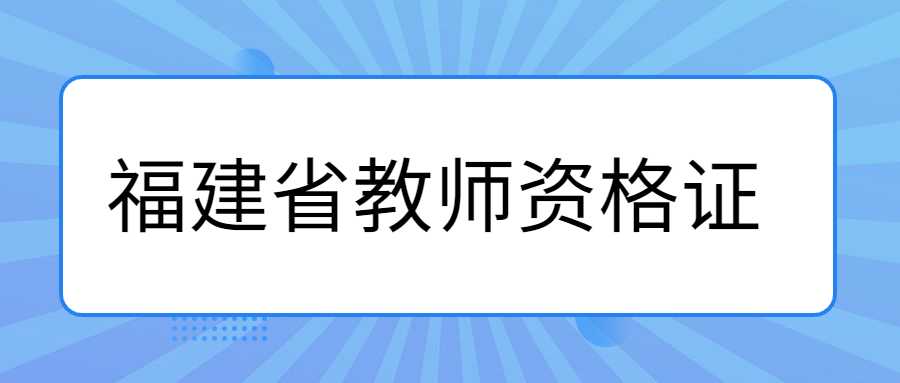 福建省教师资格证